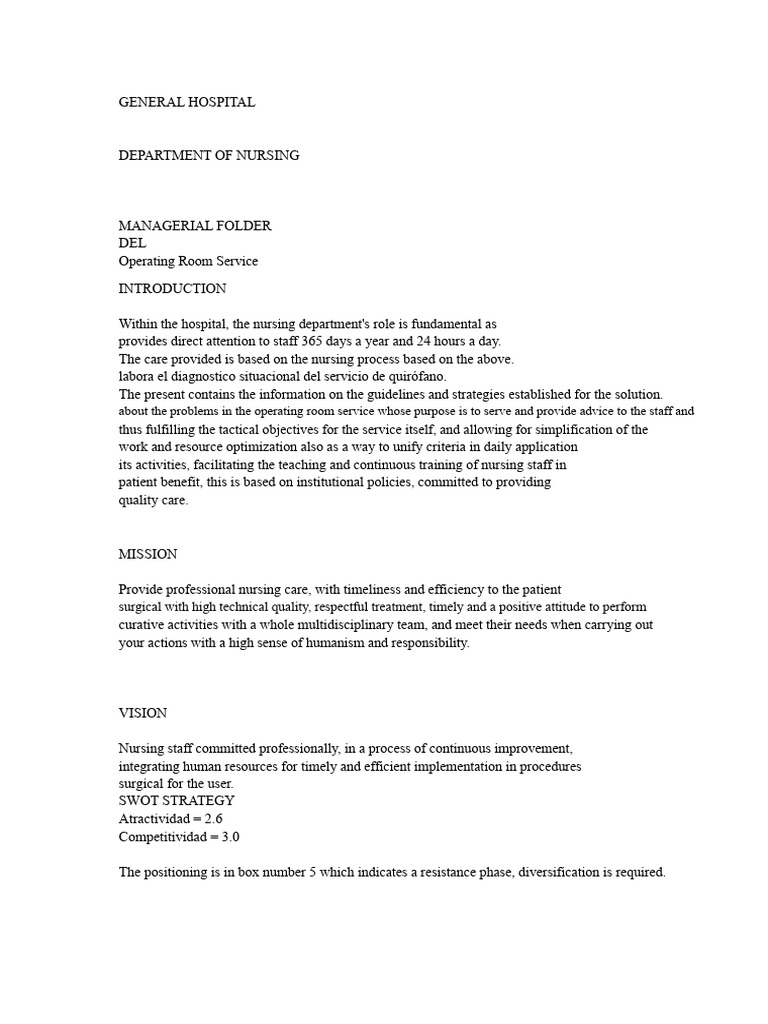 GENERAL HOSPITAL

DEPARTMENT OF NURSING

MANAGERIAL FOLDER
DEL
Operating Room Service

INTRODUCTION

Within the hospital, the nursing department's role is fundamental as provides direct attention to staff 365 days a year and 24 hours a day.
The care provided is based on the nursing process based on the above.
labora el diagnostico situacional del servicio de quirófano.
The present contains the information on the guidelines and strategies established for the solution.
about the problems in the operating room service whose purpose is to serve and provide advice to the staff and thus fulfilling the tactical objectives for the service itself, and allowing for simplification of the work and resource optimization also as a way to unify criteria in daily application its activities, facilitating the teaching and continuous training of nursing staff in patient benefit, this is based on institutional policies, committed to providing quality care.

MISSION

Provide professional nursing care, with timeliness and efficiency to the patient surgical with high technical quality, respectful treatment, timely and a positive attitude to perform curative activities with a whole multidisciplinary team, and meet their needs when carrying out your actions with a high sense of humanism and responsibility.

VISION

Nursing staff committed professionally, in a process of continuous improvement, integrating human resources for timely and efficient implementation in procedures surgical for the user.
SWOT STRATEGY
Atractividad = 2.6
Competitividad = 3.0

The positioning is in box number 5 which indicates a resistance phase, diversification is required.